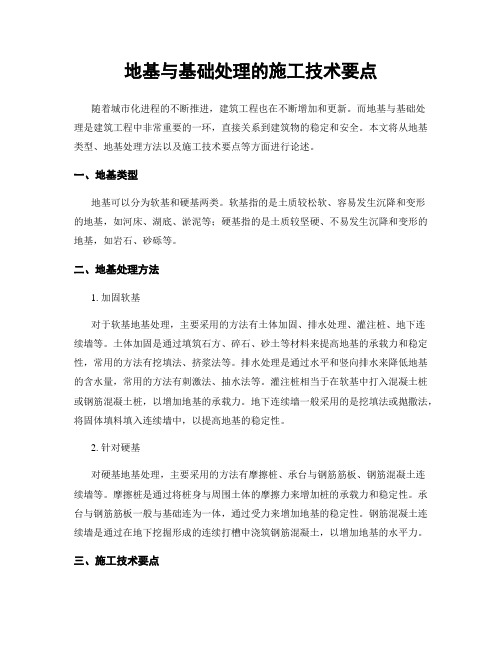 地基与基础处理的施工技术要点

随着城市化进程的不断推进，建筑工程也在不断增加和更新。而地基与基础处理是建筑工程中非常重要的一环，直接关系到建筑物的稳定和安全。本文将从地基类型、地基处理方法以及施工技术要点等方面进行论述。

一、地基类型

地基可以分为软基和硬基两类。软基指的是土质较松软、容易发生沉降和变形的地基，如河床、湖底、淤泥等；硬基指的是土质较坚硬、不易发生沉降和变形的地基，如岩石、砂砾等。

二、地基处理方法

1. 加固软基

对于软基地基处理，主要采用的方法有土体加固、排水处理、灌注桩、地下连续墙等。土体加固是通过填筑石方、碎石、砂土等材料来提高地基的承载力和稳定性，常用的方法有挖填法、挤浆法等。排水处理是通过水平和竖向排水来降低地基的含水量，常用的方法有刺激法、抽水法等。灌注桩相当于在软基中打入混凝土桩或钢筋混凝土桩，以增加地基的承载力。地下连续墙一般采用的是挖填法或抛撒法，将固体填料填入连续墙中，以提高地基的稳定性。

2. 针对硬基

对硬基地基处理，主要采用的方法有摩擦桩、承台与钢筋筋板、钢筋混凝土连续墙等。摩擦桩是通过将桩身与周围土体的摩擦力来增加桩的承载力和稳定性。承台与钢筋筋板一般与基础连为一体，通过受力来增加地基的稳定性。钢筋混凝土连续墙是通过在地下挖掘形成的连续打槽中浇筑钢筋混凝土，以增加地基的水平力。

三、施工技术要点